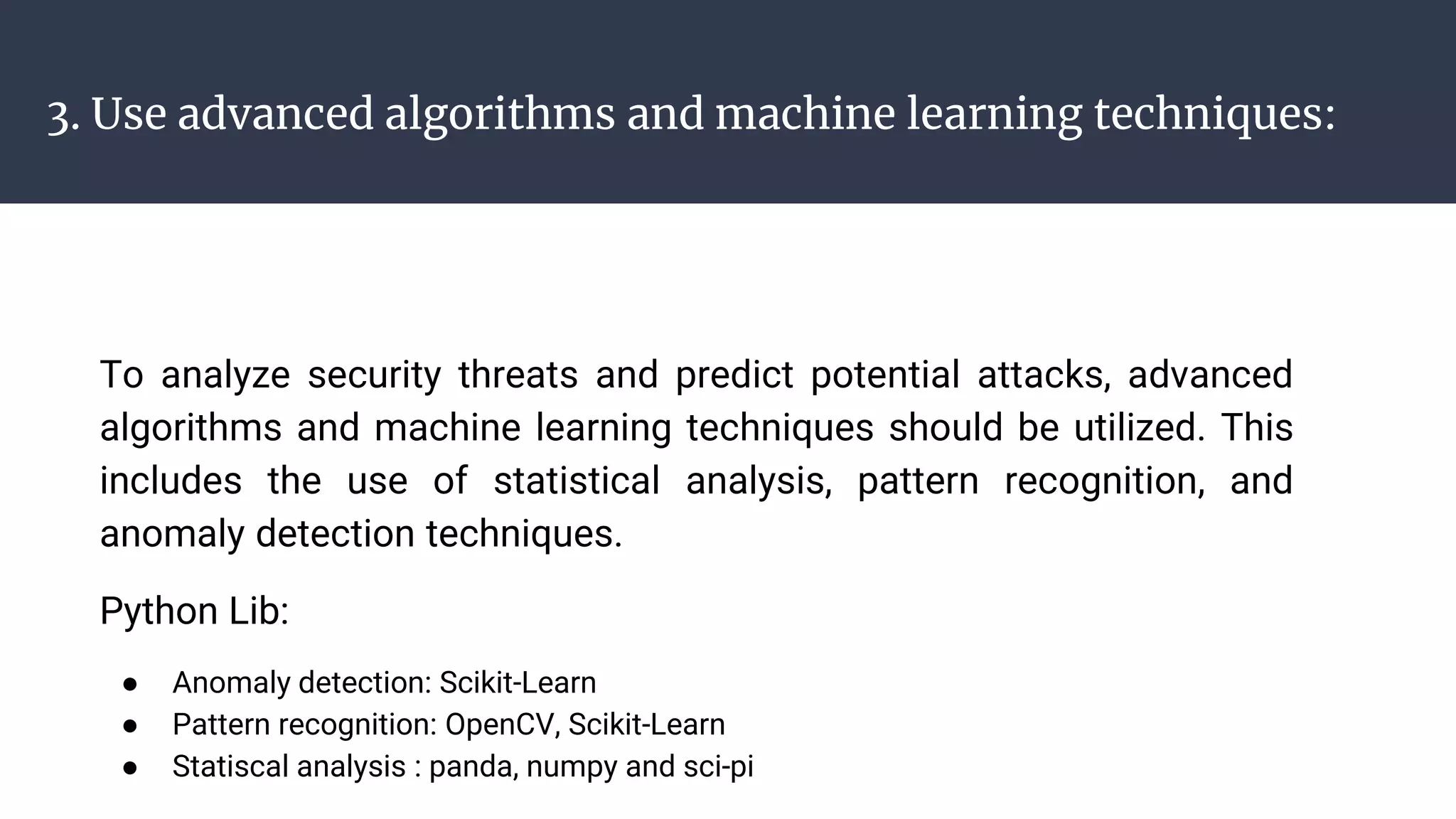 3. Use advanced algorithms and machine learning techniques:

To analyze security threats and predict potential attacks, advanced algorithms and machine learning techniques should be utilized. This includes the use of statistical analysis, pattern recognition, and anomaly detection techniques.

Python Lib:

• Anomaly detection: Scikit-Learn
• Pattern recognition: OpenCV, Scikit-Learn
• Statiscal analysis : panda, numpy and sci-pi